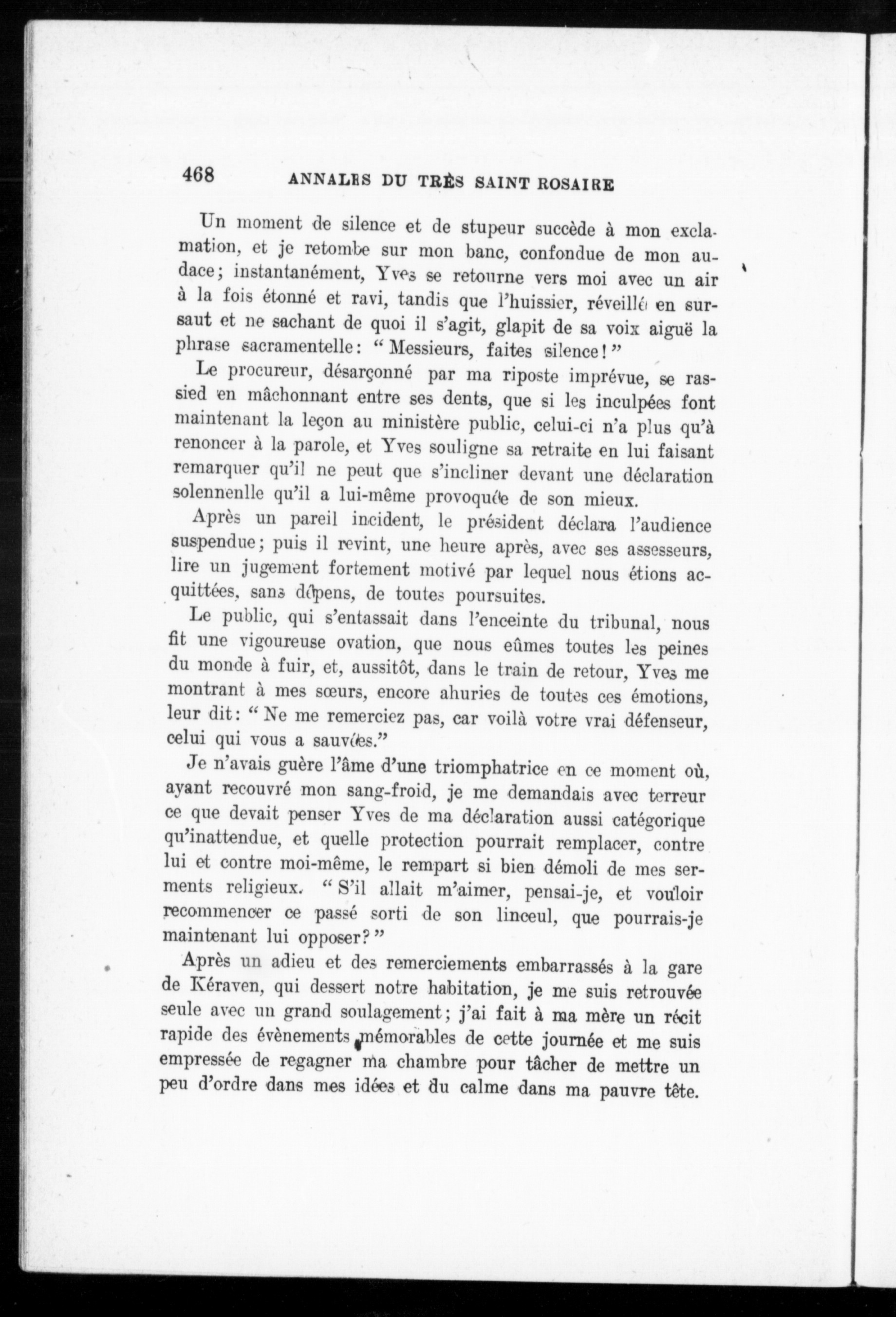 468 ANNALES DU TRÈS SAINT ROSAIRE

Un moment de silence et de stupeur succède à mon exclamation, et je retombe sur mon banc, confondue de mon audace; instantanément, Yves se retourne vers moi avec un air à la fois étonné et ravi, tandis que l'huissier, réveillé en sursaut et ne sachant de quoi il s'agit, glapit de sa voix aiguë la phrase sacramentelle: "Messieurs, faites silence!"

Le procureur, désarçonné par ma riposte imprévue, se rassied en mâchonnant entre ses dents, que si les inculpées font maintenant la leçon au ministère public, celui-ci n'a plus qu'à renoncer à la parole, et Yves souligne sa retraite en lui faisant remarquer qu'il ne peut que s'incliner devant une déclaration solennenlle qu'il a lui-même provoquée de son mieux.

Après un pareil incident, le président déclara l'audience suspendue; puis il revint, une heure après, avec ses assesseurs, lire un jugement fortement motivé par lequel nous étions acquittées, sans dépens, de toutes poursuites.

Le public, qui s'entassait dans l'enceinte du tribunal, nous fit une vigoureuse ovation, que nous eûmes toutes les peines du monde à fuir, et, aussitôt, dans le train de retour, Yves me montrant à mes sœurs, encore ahuries de toutes ces émotions, leur dit: "Ne me remerciez pas, car voilà votre vrai défenseur, celui qui vous a sauvées."

Je n'avais guère l'âme d'une triomphatrice en ce moment où, ayant recouvré mon sang-froid, je me demandais avec terreur ce que devait penser Yves de ma déclaration aussi catégorique qu'inattendue, et quelle protection pourrait remplacer, contre lui et contre moi-même, le rempart si bien démoli de mes serments religieux. "S'il allait m'aimer, pensai-je, et vouloir recommencer ce passé sorti de son linceul, que pourrais-je maintenant lui opposer?"

Après un adieu et des remerciements embarrassés à la gare de Kéraven, qui dessert notre habitation, je me suis retrouvée seule avec un grand soulagement; j'ai fait à ma mère un récit rapide des évènements mémorables de cette journée et me suis empressée de regagner ma chambre pour tâcher de mettre un peu d'ordre dans mes idées et du calme dans ma pauvre tête.